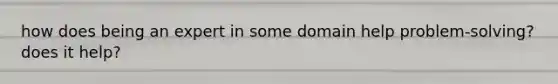 how does being an expert in some domain help problem-solving? does it help?